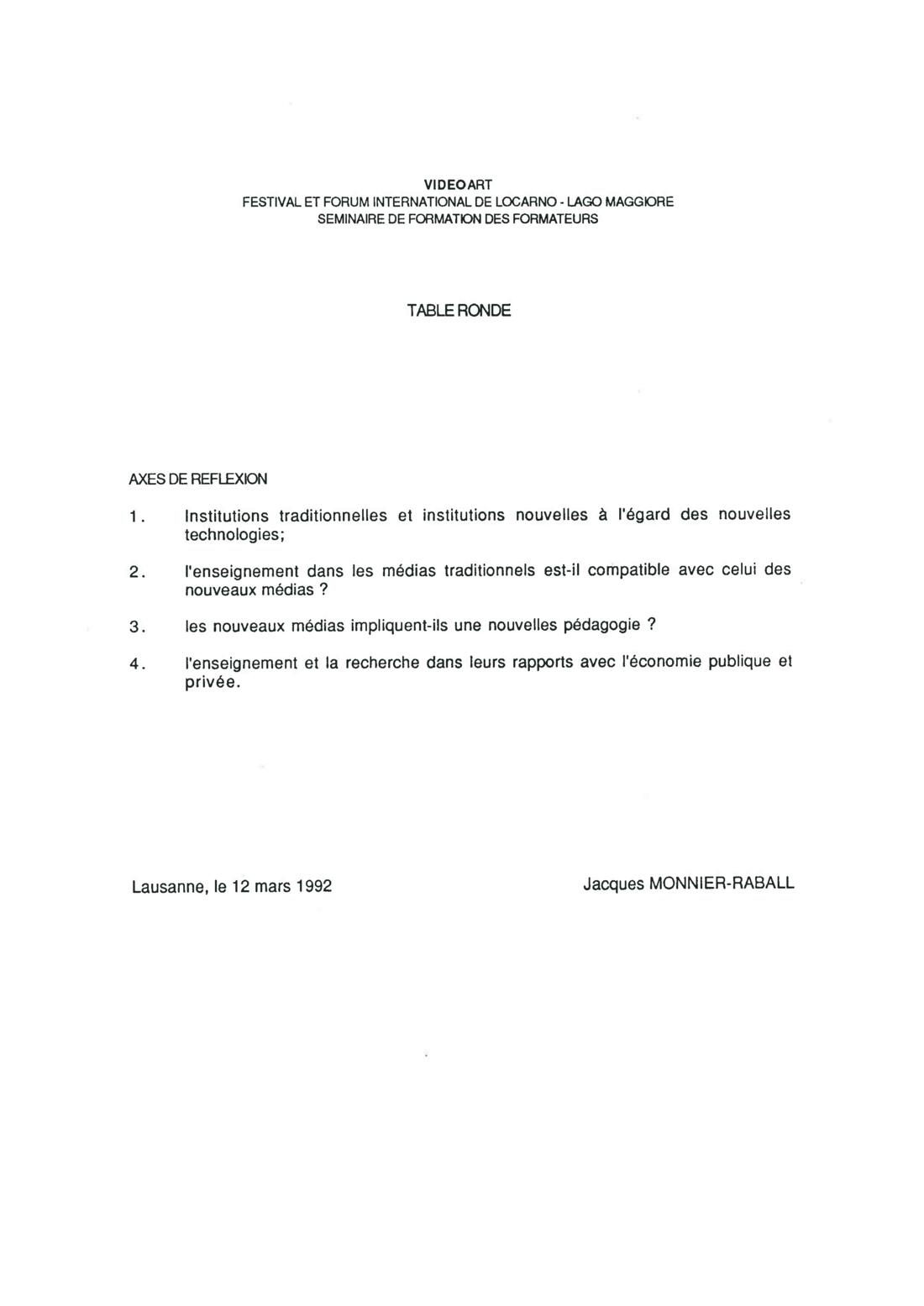 VIDEOART
FESTIVAL ET FORUM INTERNATIONAL DE LOCARNO - LAGO MAGGIORE
SEMINAIRE DE FORMATION DES FORMATEURS

TABLE RONDE

AXES DE REFLEXION

1. Institutions traditionnelles et institutions nouvelles à l'égard des nouvelles technologies;

2. l'enseignement dans les médias traditionnels est-il compatible avec celui des nouveaux médias ?

3. les nouveaux médias impliquent-ils une nouvelles pédagogie ?

4. l'enseignement et la recherche dans leurs rapports avec l'économie publique et privée.

Lausanne, le 12 mars 1992

Jacques MONNIER-RABALL